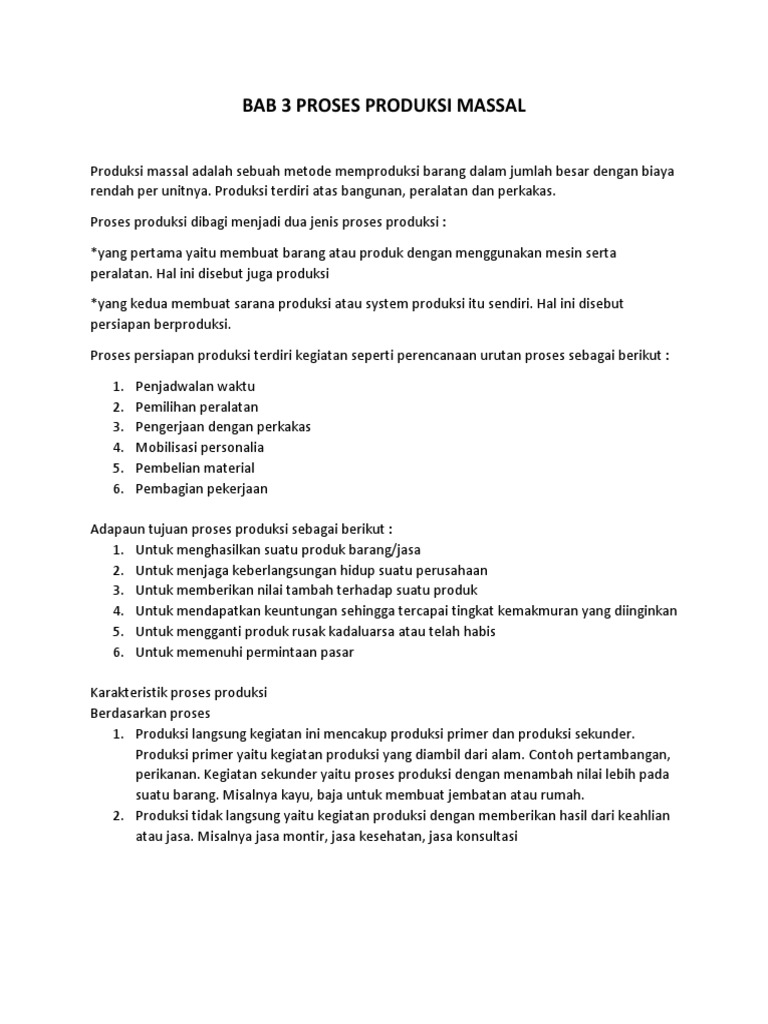 BAB 3 PROSES PRODUKSI MASSAL

Produksi massal adalah sebuah metode memproduksi barang dalam jumlah besar dengan biaya rendah per unitnya. Produksi terdiri atas bangunan, peralatan dan perkakas.

Proses produksi dibagi menjadi dua jenis proses produksi :

*yang pertama yaitu membuat barang atau produk dengan menggunakan mesin serta peralatan. Hal ini disebut juga produksi

*yang kedua membuat sarana produksi atau system produksi itu sendiri. Hal ini disebut persiapan berproduksi.

Proses persiapan produksi terdiri kegiatan seperti perencanaan urutan proses sebagai berikut :

1. Penjadwalan waktu
2. Pemilihan peralatan
3. Pengerjaan dengan perkakas
4. Mobilisasi personalia
5. Pembelian material
6. Pembagian pekerjaan

Adapaun tujuan proses produksi sebagai berikut :
1. Untuk menghasilkan suatu produk barang/jasa
2. Untuk menjaga keberlangsungan hidup suatu perusahaan
3. Untuk memberikan nilai tambah terhadap suatu produk
4. Untuk mendapatkan keuntungan sehingga tercapai tingkat kemakmuran yang diinginkan
5. Untuk mengganti produk rusak kadaluarsa atau telah habis
6. Untuk memenuhi permintaan pasar

Karakteristik proses produksi
Berdasarkan proses
1. Produksi langsung kegiatan ini mencakup produksi primer dan produksi sekunder. Produksi primer yaitu kegiatan produksi yang diambil dari alam. Contoh pertambangan, perikanan. Kegiatan sekunder yaitu proses produksi dengan menambah nilai lebih pada suatu barang. Misalnya kayu, baja untuk membuat jembatan atau rumah.
2. Produksi tidak langsung yaitu kegiatan produksi dengan memberikan hasil dari keahlian atau jasa. Misalnya jasa montir, jasa kesehatan, jasa konsultasi